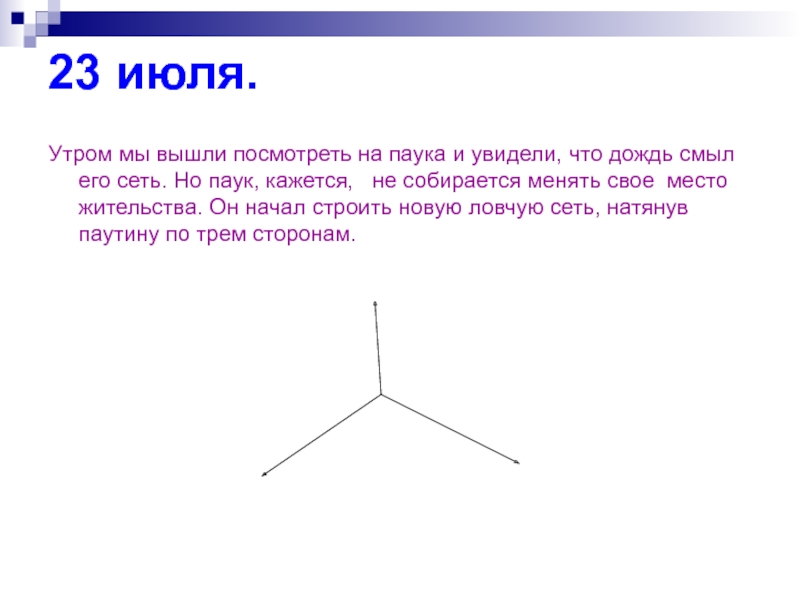 23 июля.

Утром мы вышли посмотреть на паука и увидели, что дождь смыл его сеть. Но паук, кажется, не собирается менять свое место жительства. Он начал строить новую ловчую сеть, натянув паутину по трем сторонам.